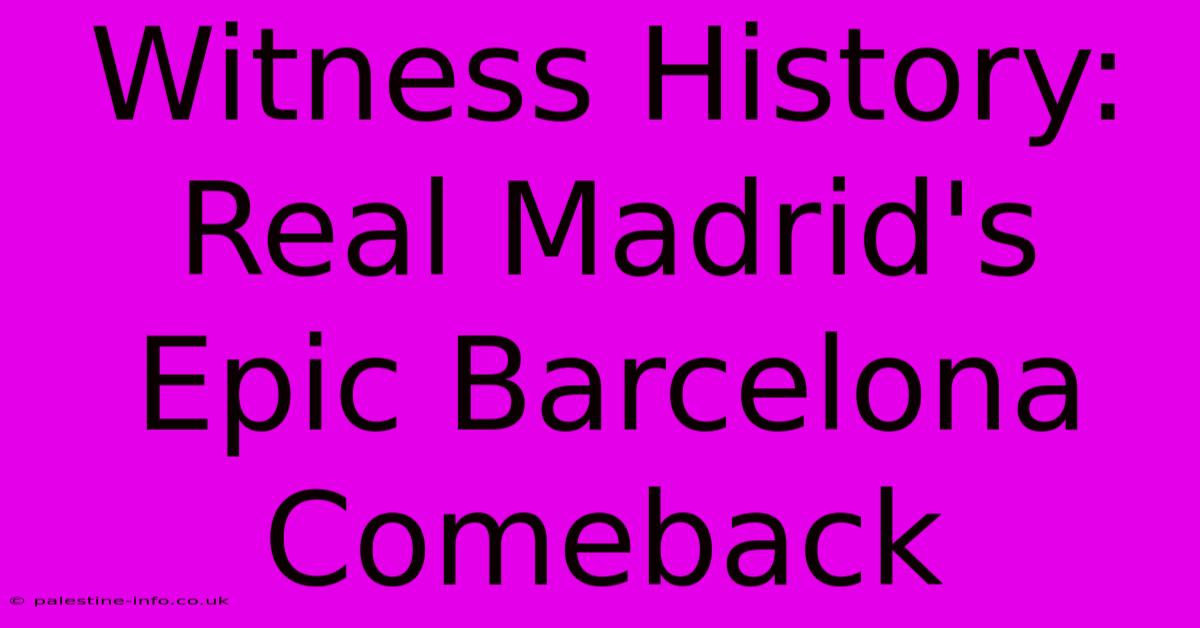 Witness History: Real Madrid's Epic Barcelona Comeback

© palestine-info.co.uk